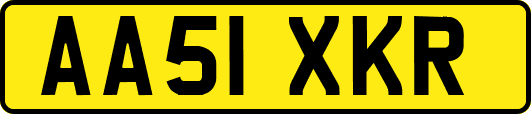 AA51 XKR